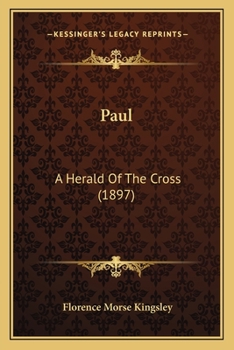 —KESSINGER'S LEGACY REPRINTS—

Paul

A Herald Of The Cross (1897)

Florence Morse Kingsley